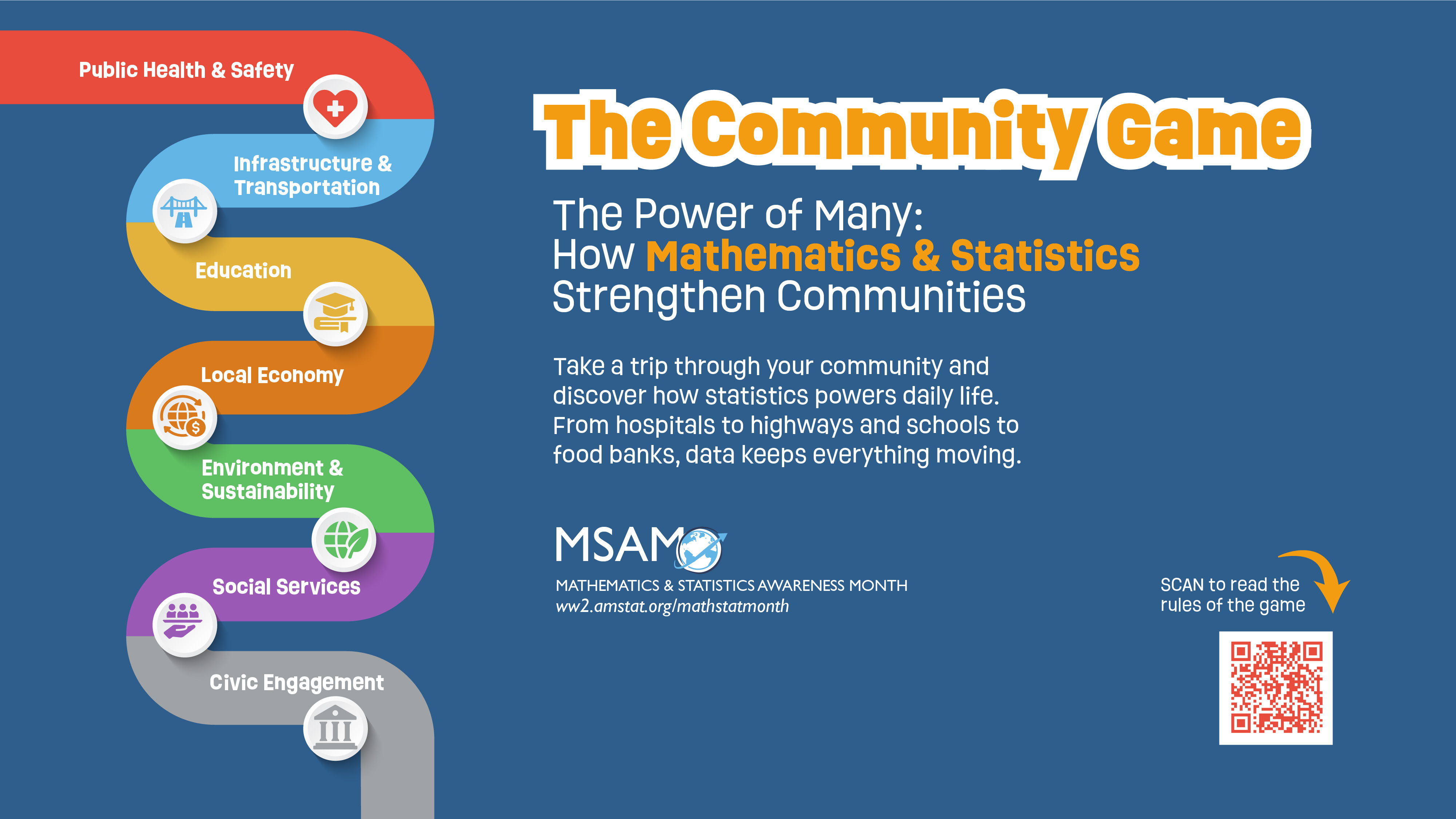 Public Health & Safety

Infrastructure & Transportation

Education

Local Economy

Environment & Sustainability

Social Services

Civic Engagement

The Community Game

The Power of Many:
How Mathematics & Statistics
Strengthen Communities

Take a trip through your community and discover how statistics powers daily life. From hospitals to highways and schools to food banks, data keeps everything moving.

MSAM

MATHEMATICS & STATISTICS AWARENESS MONTH
ww2.amstat.org/mathstatmonth

SCAN to read the rules of the game